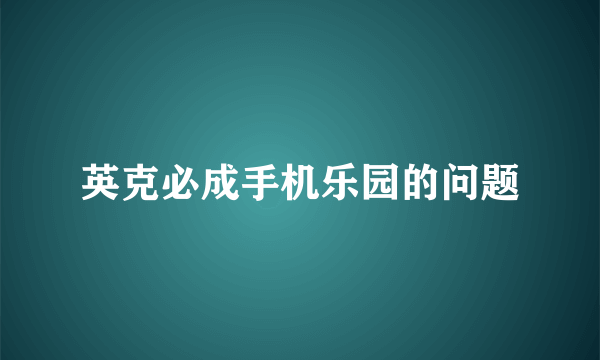 英克必成手机乐园的问题